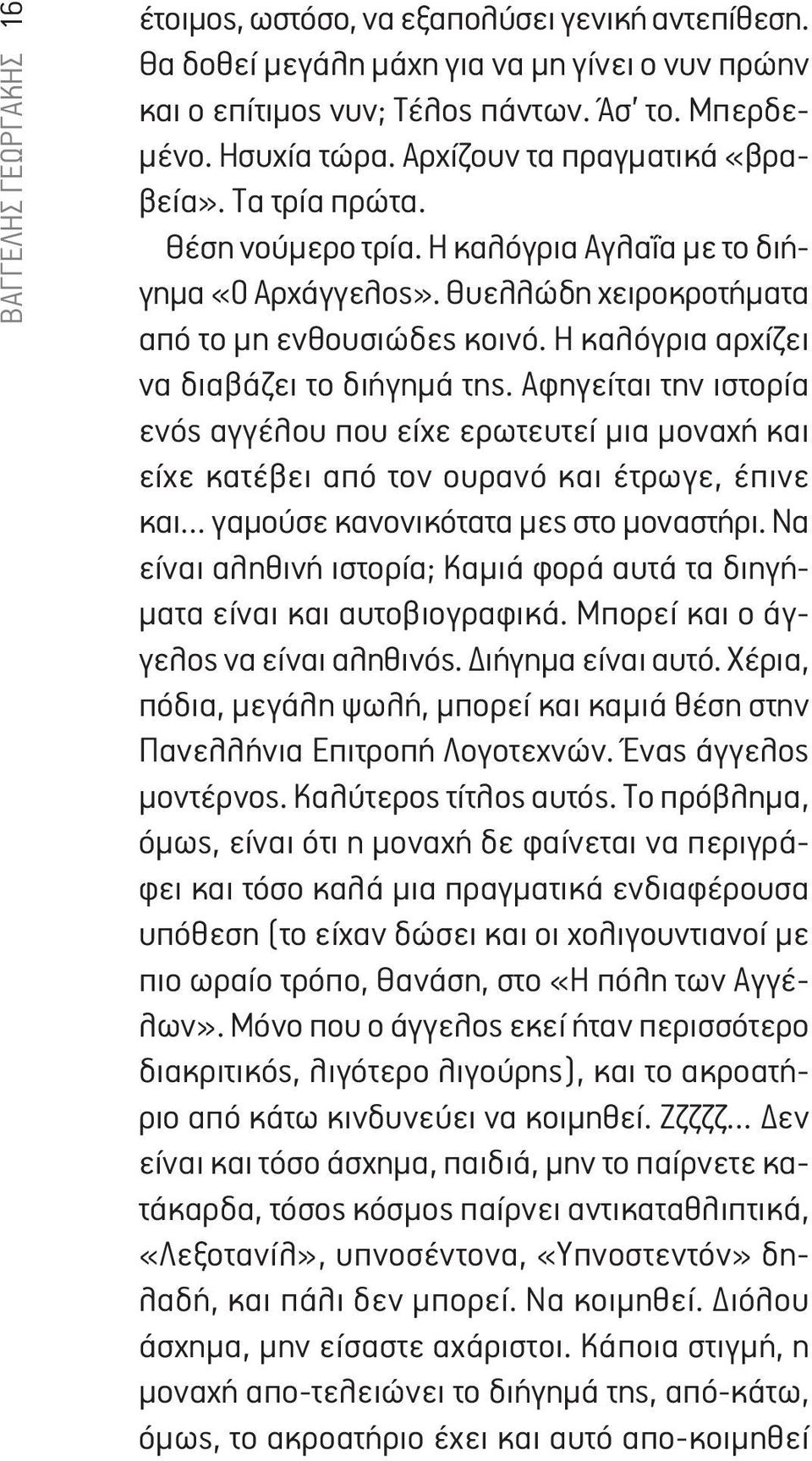 ΒΑΓΓΕΛΗΣ ΓΕΩΡΓΑΚΗΣ 16

έτοιμος, ωστόσο, να εξαπολύσει γενική αντεπίθεση. Θα δοθεί μεγάλη μάχη για να μη γίνει ο νυν πρώην και ο επίτιμος νυν; Τέλος πάντων. Άσ' το. Μπερδεμένο. Ησυχία τώρα. Αρχίζουν τα πραγματικά «βραβεία». Τα τρία πρώτα.

Θέση νούμερο τρία. Η καλόγρια Αγλαΐα με το διήγημα «Ο Αρχάγγελος». Θυελλώδη χειροκροτήματα από το μη ενθουσιώδες κοινό. Η καλόγρια αρχίζει να διαβάζει το διήγημά της. Αφηγείται την ιστορία ενός αγγέλου που είχε ερωτευτεί μια μοναχή και είχε κατέβει από τον ουρανό και έτρωγε, έπινε και… γαμούσε κανονικότατα μες στο μοναστήρι. Να είναι αληθινή ιστορία; Καμιά φορά αυτά τα διηγήματα είναι και αυτοβιογραφικά. Μπορεί και ο άγγελος να είναι αληθινός. Διήγημα είναι αυτό. Χέρια, πόδια, μεγάλη ψωλή, μπορεί και καμιά θέση στην Πανελλήνια Επιτροπή Λογοτεχνών. Ένας άγγελος μοντέρνος. Καλύτερος τίτλος αυτός. Το πρόβλημα, όμως, είναι ότι η μοναχή δε φαίνεται να περιγράφει και τόσο καλά μια πραγματικά ενδιαφέρουσα υπόθεση (το είχαν δώσει και οι χολιγουντιανοί με πιο ωραίο τρόπο, Θανάση, στο «Η πόλη των Αγγέλων». Μόνο που ο άγγελος εκεί ήταν περισσότερο διακριτικός, λιγότερο λιγούρης), και το ακροατήριο από κάτω κινδυνεύει να κοιμηθεί. Ζζζζζ… Δεν είναι και τόσο άσχημα, παιδιά, μην το παίρνετε κατάκαρδα, τόσος κόσμος παίρνει αντικαταθλιπτικά, «Λεξοτανίλ», υπνοσέντονα, «Υπνοστεντόν» δηλαδή, και πάλι δεν μπορεί. Να κοιμηθεί. Διόλου άσχημα, μην είσαστε αχάριστοι. Κάποια στιγμή, η μοναχή απο-τελειώνει το διήγημά της, από-κάτω, όμως, το ακροατήριο έχει και αυτό απο-κοιμηθεί